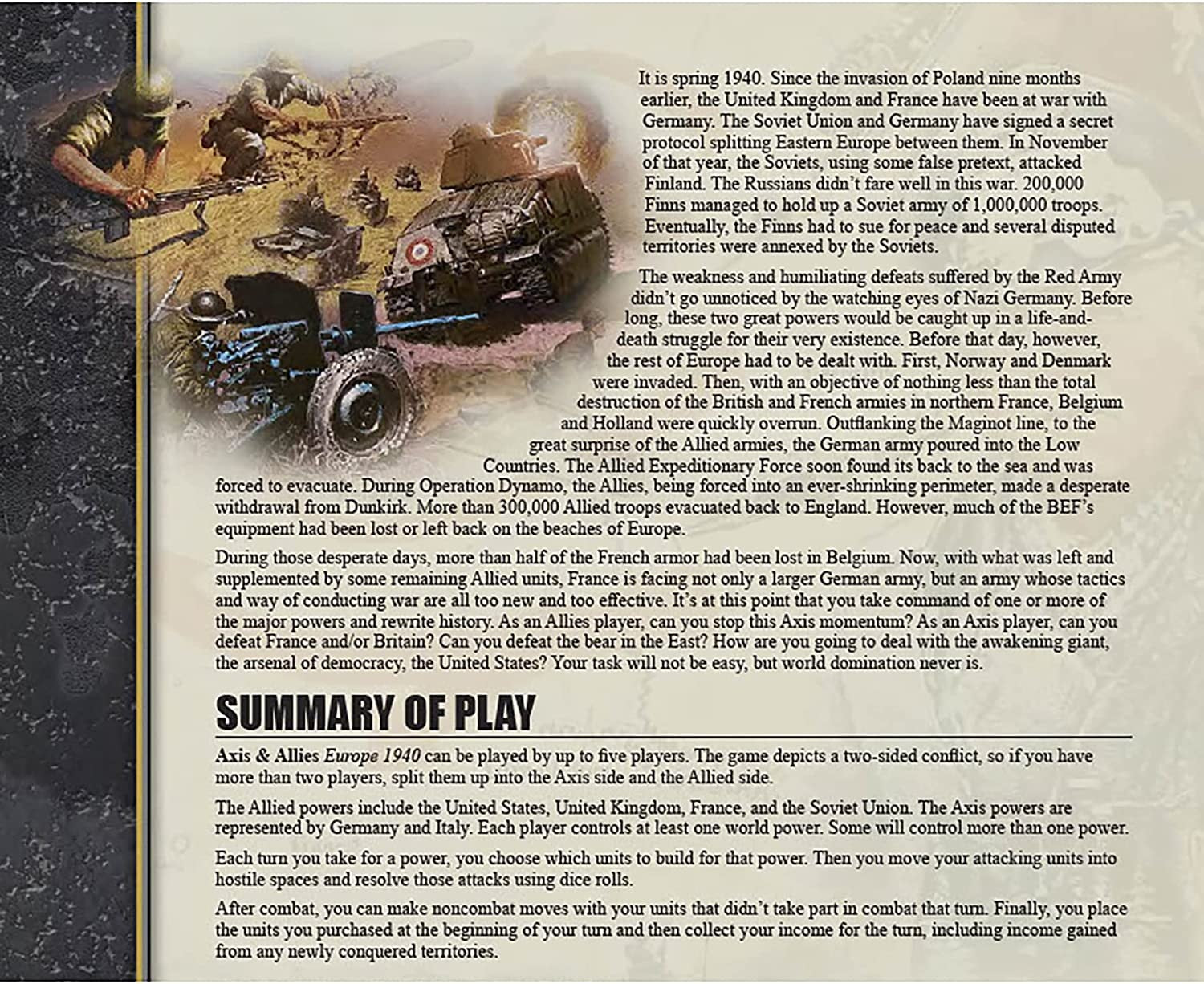 It is spring 1940. Since the invasion of Poland nine months earlier, the United Kingdom and France have been at war with Germany. The Soviet Union and Germany have signed a secret protocol splitting Eastern Europe between them. In November of that year, the Soviets, using some false pretext, attacked Finland. The Russians didn't fare well in this war. 200,000 Finns managed to hold up a Soviet army of 1,000,000 troops. Eventually, the Finns had to sue for peace and several disputed territories were annexed by the Soviets.

The weakness and humiliating defeats suffered by the Red Army didn't go unnoticed by the watching eyes of Nazi Germany. Before long, these two great powers would be caught up in a life-and-death struggle for their very existence. Before that day, however, the rest of Europe had to be dealt with. First, Norway and Denmark were invaded. Then, with an objective of nothing less than the total destruction of the British and French armies in northern France, Belgium and Holland were quickly overrun. Outflanking the Maginot line, to the great surprise of the Allied armies, the German army poured into the Low Countries. The Allied Expeditionary Force soon found its back to the sea and was forced to evacuate. During Operation Dynamo, the Allies, being forced into an ever-shrinking perimeter, made a desperate withdrawal from Dunkirk. More than 300,000 Allied troops evacuated back to England. However, much of the BEF's equipment had been lost or left back on the beaches of Europe.

During those desperate days, more than half of the French armor had been lost in Belgium. Now, with what was left and supplemented by some remaining Allied units, France is facing not only a larger German army, but an army whose tactics and way of conducting war are all too new and too effective. It's at this point that you take command of one or more of the major powers and rewrite history. As an Allies player, can you stop this Axis momentum? As an Axis player, can you defeat France and/or Britain? Can you defeat the bear in the East? How are you going to deal with the awakening giant, the arsenal of democracy, the United States? Your task will not be easy, but world domination never is.

SUMMARY OF PLAY

Axis & Allies Europe 1940 can be played by up to five players. The game depicts a two-sided conflict, so if you have more than two players, split them up into the Axis side and the Allied side.

The Allied powers include the United States, United Kingdom, France, and the Soviet Union. The Axis powers are represented by Germany and Italy. Each player controls at least one world power. Some will control more than one power.

Each turn you take for a power, you choose which units to build for that power. Then you move your attacking units into hostile spaces and resolve those attacks using dice rolls.

After combat, you can make noncombat moves with your units that didn't take part in combat that turn. Finally, you place the units you purchased at the beginning of your turn and then collect your income for the turn, including income gained from any newly conquered territories.